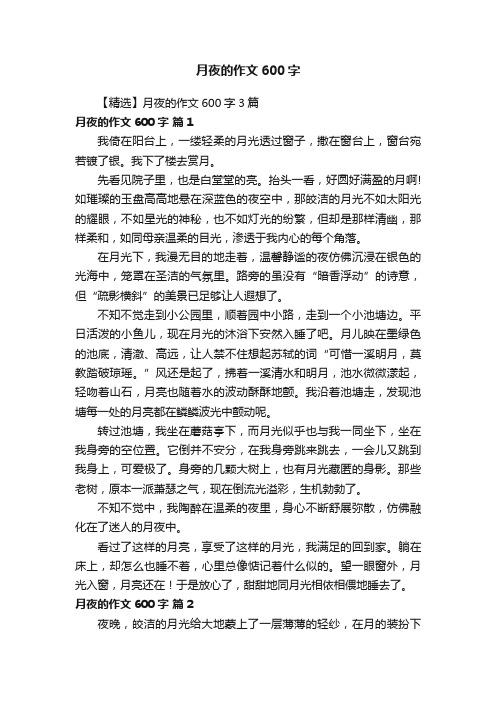 月夜的作文 600 字

【精选】月夜的作文 600 字 3 篇

月夜的作文 600 字 篇 1

我倚在阳台上，一缕轻柔的月光透过窗子，撒在窗台上，窗台宛若镀了银。我下了楼去赏月。

先看见院子里，也是白堂堂的亮。抬头一看，好圆好满盈的月啊!如璀璨的玉盘高高地悬在深蓝色的夜空中，那皎洁的月光不如太阳光的耀眼，不如星光的神秘，也不如灯光的纷繁，但却是那样清幽，那样柔和，如同母亲温柔的目光，渗透于我内心的每个角落。

在月光下，我漫无目的地走着，温馨静谧的夜仿佛沉浸在银色的光海中，笼罩在圣洁的气氛里。路旁的虽没有“暗香浮动”的诗意，但“疏影横斜”的美景已足够让人遐想了。

不知不觉走到小公园里，顺着园中小路，走到一个小池塘边。平日活泼的小鱼儿，现在月光的沐浴下安然入睡了吧。月儿映在墨绿色的池底，清澈、高远，让人禁不住想起苏轼的词“可惜一溪明月，莫教踏破琼瑶。”风还是起了，拂着一溪清水和明月，池水微微漾起，轻吻着山石，月亮也随着水的波动酥酥地颤。我沿着池塘走，发现池塘每一处的月亮都在鳞鳞波光中颤动呢。

转过池塘，我坐在蘑菇亭下，而月光似乎也与我一同坐下，坐在我身旁的空位置。它倒并不安分，在我身旁跳来跳去，一会儿又跳到我身上，可爱极了。身旁的几颗大树上，也有月光藏匿的身影。那些老树，原本一派萧瑟之气，现在倒流光溢彩，生机勃勃了。

不知不觉中，我陶醉在温柔的夜里，身心不断舒展弥散，仿佛融化在了迷人的月夜中。

看过了这样的月亮，享受了这样的月光，我满足的回到家。躺在床上，却怎么也睡不着，心里总像惦记着什么似的。望一眼窗外，月光入窗，月亮还在！于是放心了，甜甜地同月光相依相偎地睡去了。

月夜的作文 600 字 篇 2

夜晚，皎洁的月光给大地蒙上了一层薄薄的轻纱，在月的装扮下